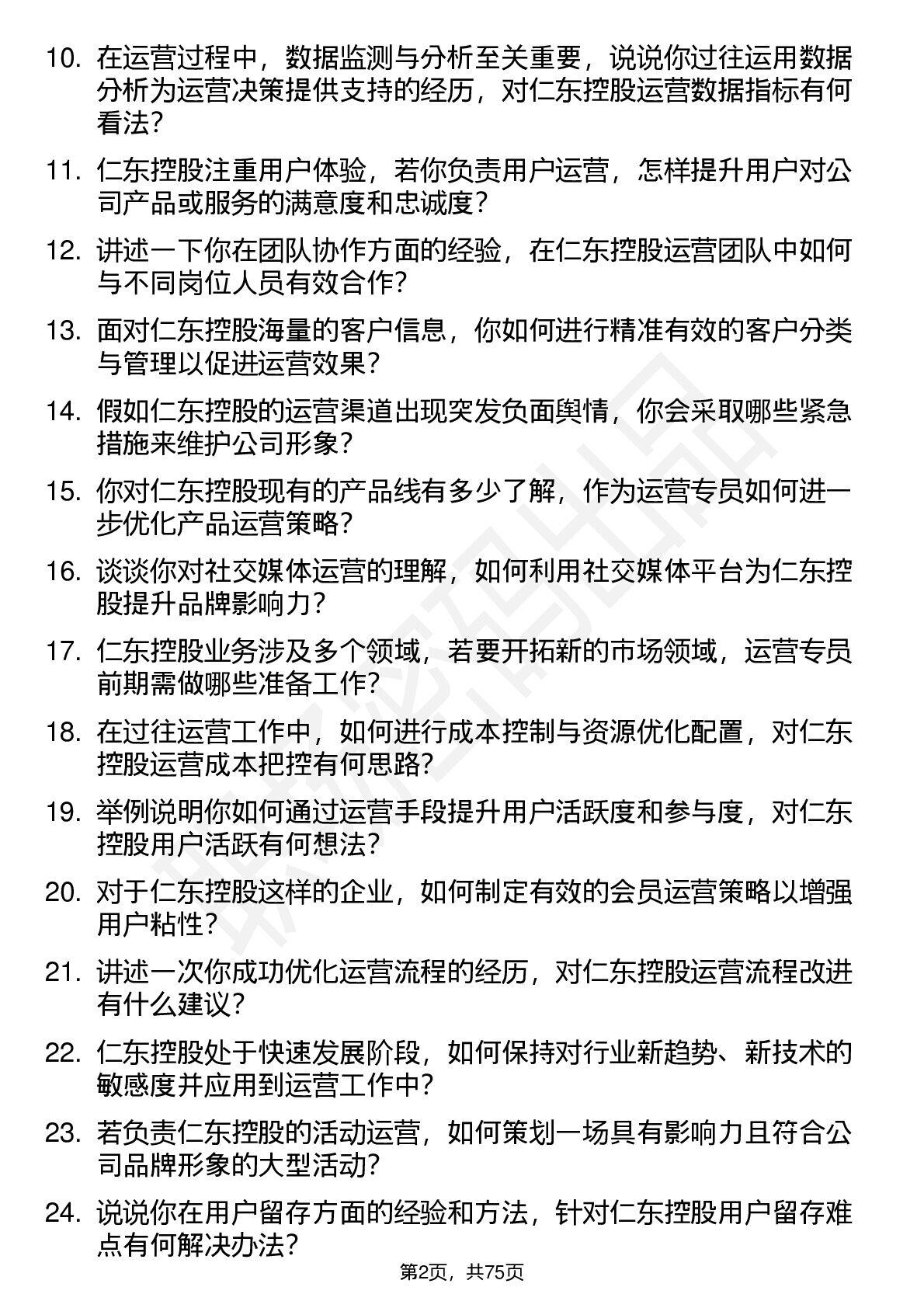 10. 在运营过程中，数据监测与分析至关重要，说说你过往运用数据分析为运营决策提供支持的经历，对仁东控股运营数据指标有何看法？

11. 仁东控股注重用户体验，若你负责用户运营，怎样提升用户对公司产品或服务的满意度和忠诚度？

12. 讲述一下你在团队协作方面的经验，在仁东控股运营团队中如何与不同岗位人员有效合作？

13. 面对仁东控股海量的客户信息，你如何进行精准有效的客户分类与管理以促进运营效果？

14. 假如仁东控股的运营渠道出现突发负面舆情，你会采取哪些紧急措施来维护公司形象？

15. 你对仁东控股现有的产品线有多少了解，作为运营专员如何进一步优化产品运营策略？

16. 谈谈你对社交媒体运营的理解，如何利用社交媒体平台为仁东控股提升品牌影响力？

17. 仁东控股业务涉及多个领域，若要开拓新的市场领域，运营专员前期需做哪些准备工作？

18. 在过往运营工作中，如何进行成本控制与资源优化配置，对仁东控股运营成本把控有何思路？

19. 举例说明你如何通过运营手段提升用户活跃度和参与度，对仁东控股用户活跃有何想法？

20. 对于仁东控股这样的企业，如何制定有效的会员运营策略以增强用户粘性？

21. 讲述一次你成功优化运营流程的经历，对仁东控股运营流程改进有什么建议？

22. 仁东控股处于快速发展阶段，如何保持对行业新趋势、新技术的敏感度并应用到运营工作中？

23. 若负责仁东控股的活动运营，如何策划一场具有影响力且符合公司品牌形象的大型活动？

24. 说说你在用户留存方面的经验和方法，针对仁东控股用户留存难点有何解决办法？

第2页，共75页